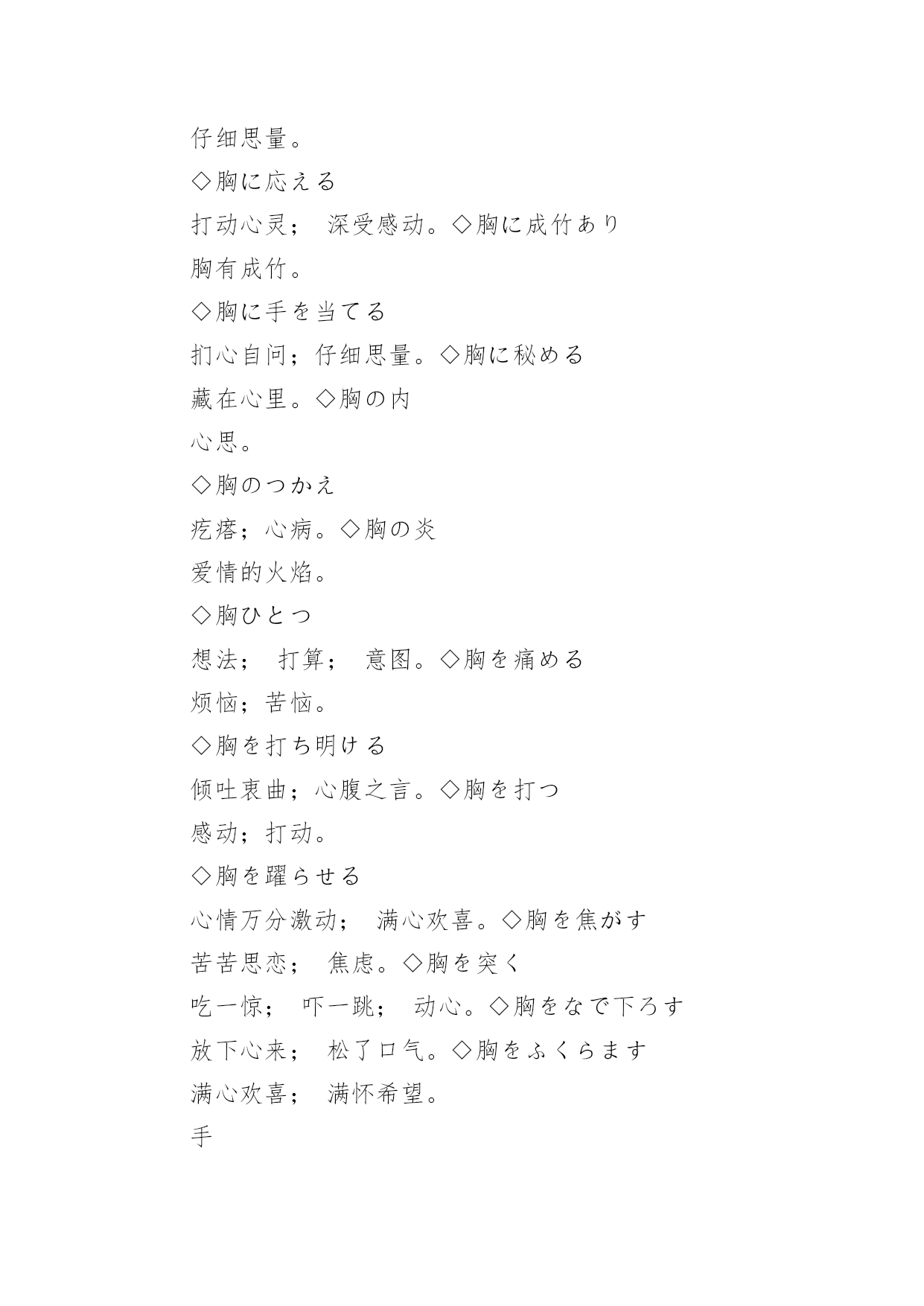 仔细思量。
◇胸に応える
打动心灵； 深受感动。◇胸に成竹あり
胸有成竹。
◇胸に手を当てる
扪心自问；仔细思量。◇胸に秘める
藏在心里。◇胸の内
心思。
◇胸のつかえ
疙瘩；心病。◇胸の炎
爱情的火焰。
◇胸ひとつ
想法； 打算； 意图。◇胸を痛める
烦恼；苦恼。
◇胸を打ち明ける
倾吐衷曲；心腹之言。◇胸を打つ
感动；打动。
◇胸を躍らせる
心情万分激动； 满心欢喜。◇胸を焦がす
苦苦思恋； 焦虑。◇胸を突く
吃一惊； 吓一跳； 动心。◇胸をなで下ろす
放下心来； 松了口气。◇胸をふくらます
满心欢喜； 满怀希望。
手